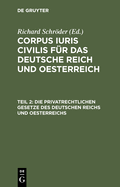 DE GRUYTER

Richard Schröder (Ed.)

CORPUS IURIS CIVILIS FÜR DAS DEUTSCHE REICH UND OESTERREICH

TEIL 2: DIE PRIVATRECHTLICHEN GESETZE DES DEUTSCHEN REICHS UND OESTERREICHS

DE G